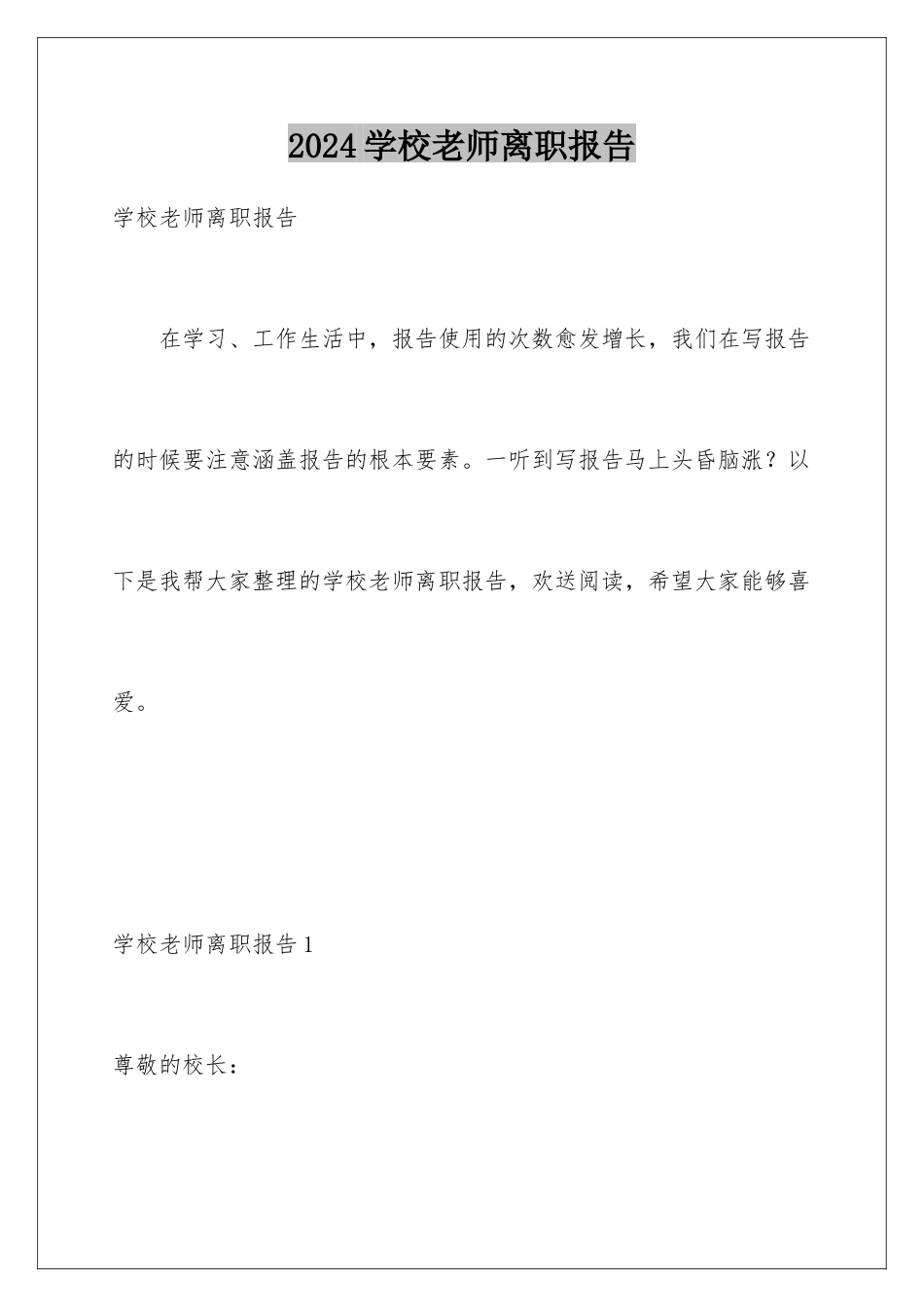 2024学校老师离职报告

学校老师离职报告

在学习、工作生活中，报告使用的次数愈发增长，我们在写报告的时候要注意涵盖报告的根本要素。一听到写报告马上头昏脑涨？以下是我帮大家整理的学校老师离职报告，欢送阅读，希望大家能够喜爱。

学校老师离职报告1

尊敬的校长：